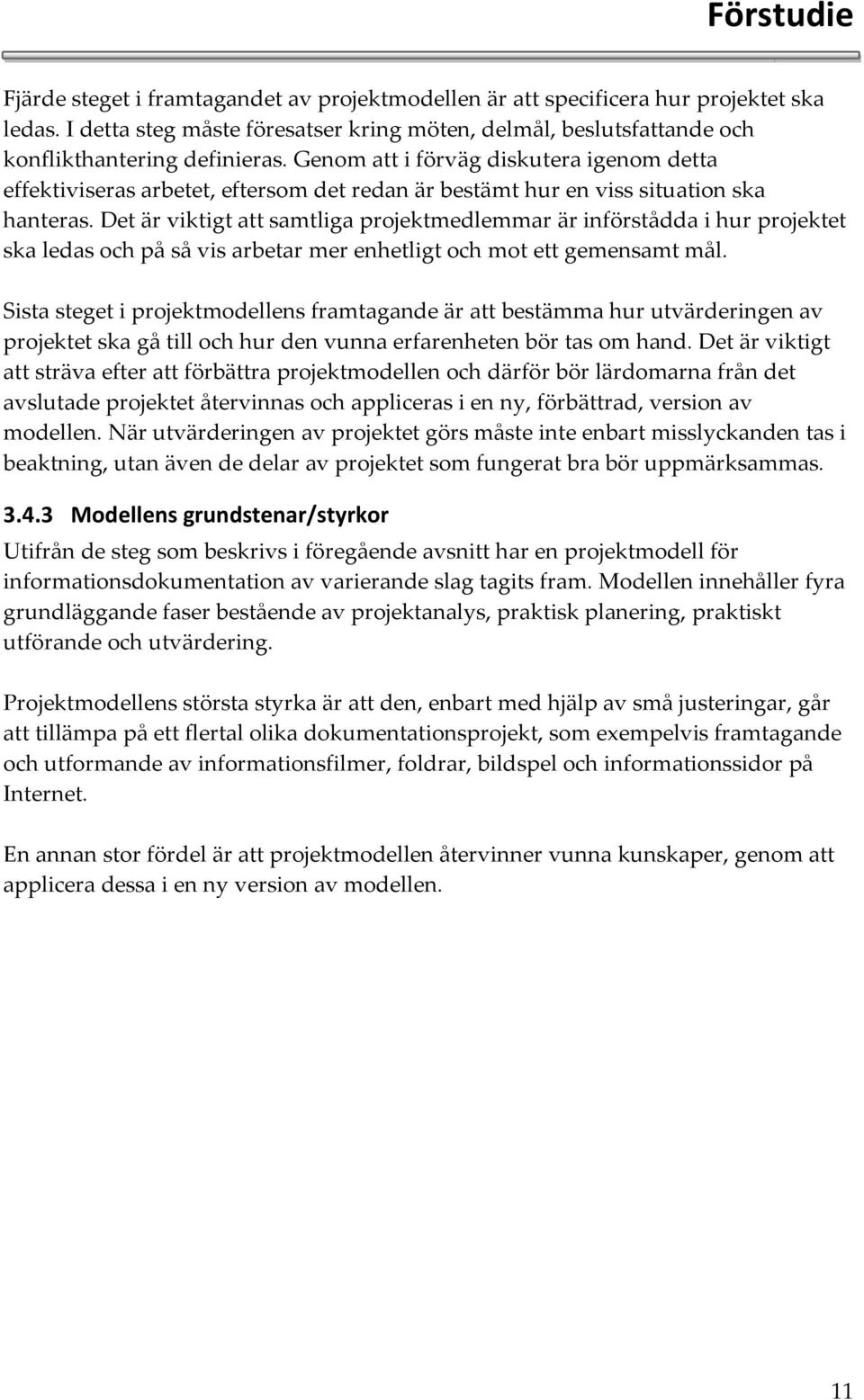 Förstudie

Fjärde steget i framtagandet av projektmodellen är att specificera hur projektet ska ledas. I detta steg måste föresatser kring möten, delmål, beslutsfattande och konflikthantering definieras. Genom att i förväg diskutera igenom detta effektiviseras arbetet, eftersom det redan är bestämt hur en viss situation ska hanteras. Det är viktigt att samtliga projektmedlemmar är införstådda i hur projektet ska ledas och på så vis arbetar mer enhetligt och mot ett gemensamt mål.

Sista steget i projektmodellens framtagande är att bestämma hur utvärderingen av projektet ska gå till och hur den vunna erfarenheten bör tas om hand. Det är viktigt att sträva efter att förbättra projektmodellen och därför bör lärdomarna från det avslutade projektet återvinnas och appliceras i en ny, förbättrad, version av modellen. När utvärderingen av projektet görs måste inte enbart misslyckanden tas i beaktning, utan även de delar av projektet som fungerat bra bör uppmärksammas.

3.4.3 Modellens grundstenar/styrkor

Utifrån de steg som beskrivs i föregående avsnitt har en projektmodell för informationsdokumentation av varierande slag tagits fram. Modellen innehåller fyra grundläggande faser bestående av projektanalys, praktisk planering, praktiskt utförande och utvärdering.

Projektmodellens största styrka är att den, enbart med hjälp av små justeringar, går att tillämpa på ett flertal olika dokumentationsprojekt, som exempelvis framtagande och utformande av informationsfilmer, foldrar, bildspel och informationssidor på Internet.

En annan stor fördel är att projektmodellen återvinner vunna kunskaper, genom att applicera dessa i en ny version av modellen.

11